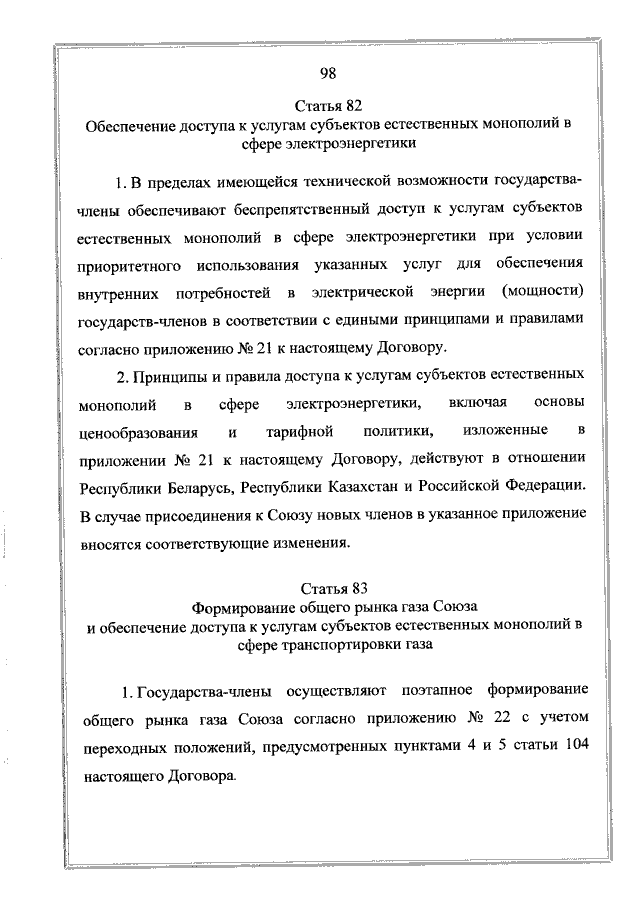 98

Статья 82
Обеспечение доступа к услугам субъектов естественных монополий в сфере электроэнергетики

1. В пределах имеющейся технической возможности государства-члены обеспечивают беспрепятственный доступ к услугам субъектов естественных монополий в сфере электроэнергетики при условии приоритетного использования указанных услуг для обеспечения внутренних потребностей в электрической энергии (мощности) государств-членов в соответствии с едиными принципами и правилами согласно приложению № 21 к настоящему Договору.

2. Принципы и правила доступа к услугам субъектов естественных монополий в сфере электроэнергетики, включая основы ценообразования и тарифной политики, изложенные в приложении № 21 к настоящему Договору, действуют в отношении Республики Беларусь, Республики Казахстан и Российской Федерации. В случае присоединения к Союзу новых членов в указанное приложение вносятся соответствующие изменения.

Статья 83
Формирование общего рынка газа Союза
и обеспечение доступа к услугам субъектов естественных монополий в сфере транспортировки газа

1. Государства-члены осуществляют поэтапное формирование общего рынка газа Союза согласно приложению № 22 с учетом переходных положений, предусмотренных пунктами 4 и 5 статьи 104 настоящего Договора.